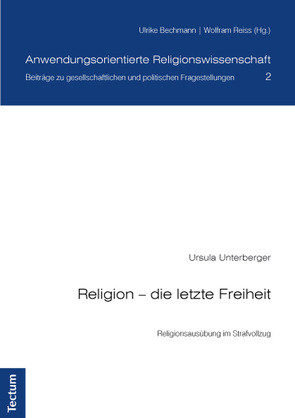 Ulrike Bechmann | Wolfram Reiss (Hg.)

Anwendungsorientierte Religionswissenschaft
Beiträge zu gesellschaftlichen und politischen Fragestellungen 2

Ursula Unterberger

Religion – die letzte Freiheit

Religionsausübung im Strafvollzug

Tectum